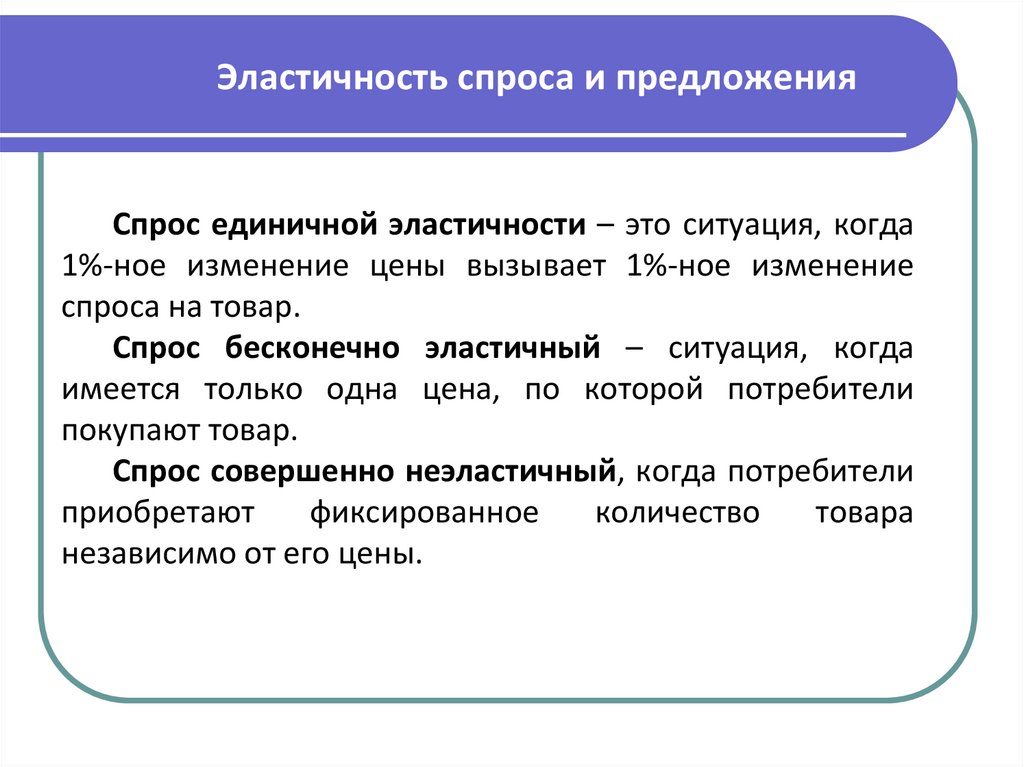 Эластичность спроса и предложения

Спрос единичной эластичности – это ситуация, когда 1%-ное изменение цены вызывает 1%-ное изменение спроса на товар.

Спрос бесконечно эластичный – ситуация, когда имеется только одна цена, по которой потребители покупают товар.

Спрос совершенно неэластичный, когда потребители приобретают фиксированное количество товара независимо от его цены.